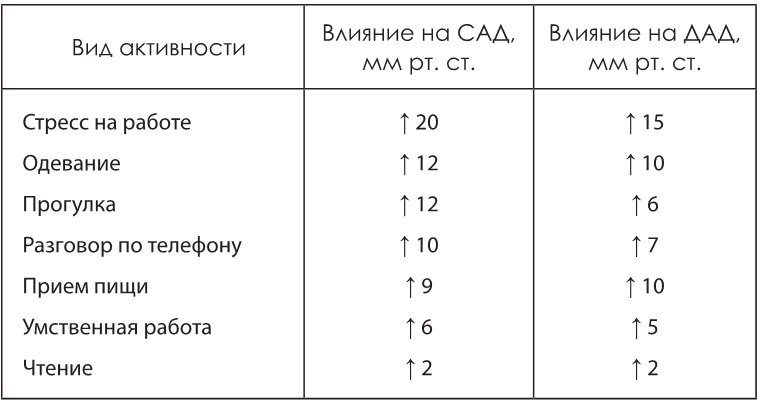 | Вид активности | Влияние на САД, мм рт. ст. | Влияние на ДАД, мм рт. ст. |
|---|---|---|
| Стресс на работе | ↑ 20 | ↑ 15 |
| Одевание | ↑ 12 | ↑ 10 |
| Прогулка | ↑ 12 | ↑ 6 |
| Разговор по телефону | ↑ 10 | ↑ 7 |
| Прием пищи | ↑ 9 | ↑ 10 |
| Умственная работа | ↑ 6 | ↑ 5 |
| Чтение | ↑ 2 | ↑ 2 |